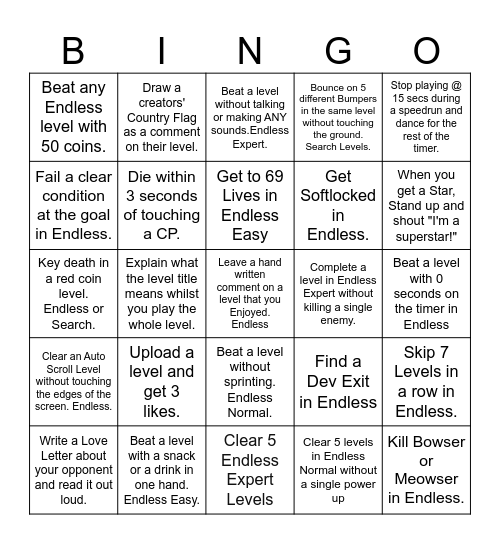 | B | I | N | G | O |
|---|---|---|---|---|
| Beat any Endless level with 50 coins. | Draw a creators' Country Flag as a comment on their level. | Beat a level without talking or making ANY sounds.Endless Expert. | Bounce on 5 different Bumpers in the same level without touching the ground. Search Levels. | Stop playing @ 15 secs during a speedrun and dance for the rest of the timer. |
| Fail a clear condition at the goal in Endless. | Die within 3 seconds of touching a CP. | Get to 69 Lives in Endless Easy | Get Softlocked in Endless. | When you get a Star, Stand up and shout "I'm a superstar!" |
| Key death in a red coin level. Endless or Search. | Explain what the level title means whilst you play the whole level. | Leave a hand written comment on a level that you Enjoyed. Endless | Complete a level in Endless Expert without killing a single enemy. | Beat a level with 0 seconds on the timer in Endless |
| Clear an Auto Scroll Level without touching the edges of the screen. Endless. | Upload a level and get 3 likes. | Beat a level without sprinting. Endless Normal. | Find a Dev Exit in Endless | Skip 7 Levels in a row in Endless. |
| Write a Love Letter about your opponent and read it out loud. | Beat a level with a snack or a drink in one hand. Endless Easy. | Clear 5 Endless Expert Levels | Clear 5 levels in Endless Normal without a single power up | Kill Bowser or Meowser in Endless. |